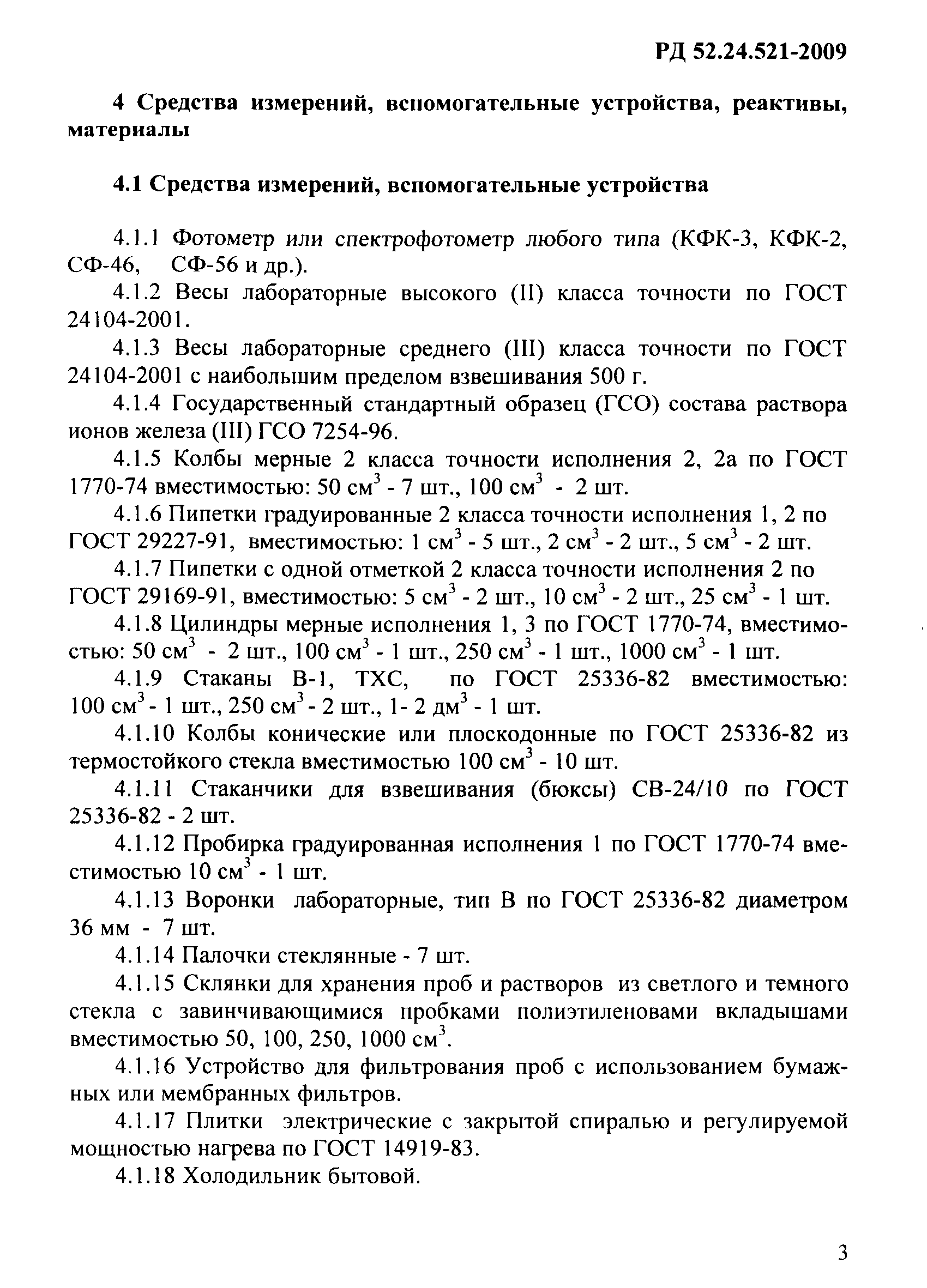 РД 52.24.521-2009

4 Средства измерений, вспомогательные устройства, реактивы, материалы

4.1 Средства измерений, вспомогательные устройства

4.1.1 Фотометр или спектрофотометр любого типа (КФК-3, КФК-2, СФ-46, СФ-56 и др.).

4.1.2 Весы лабораторные высокого (II) класса точности по ГОСТ 24104-2001.

4.1.3 Весы лабораторные среднего (III) класса точности по ГОСТ 24104-2001 с наибольшим пределом взвешивания 500 г.

4.1.4 Государственный стандартный образец (ГСО) состава раствора ионов железа (III) ГСО 7254-96.

4.1.5 Колбы мерные 2 класса точности исполнения 2, 2а по ГОСТ 1770-74 вместимостью: 50 см$^3$ - 7 шт., 100 см$^3$ - 2 шт.

4.1.6 Пипетки градуированные 2 класса точности исполнения 1, 2 по ГОСТ 29227-91, вместимостью: 1 см$^3$ - 5 шт., 2 см$^3$ - 2 шт., 5 см$^3$ - 2 шт.

4.1.7 Пипетки с одной отметкой 2 класса точности исполнения 2 по ГОСТ 29169-91, вместимостью: 5 см$^3$ - 2 шт., 10 см$^3$ - 2 шт., 25 см$^3$ - 1 шт.

4.1.8 Цилиндры мерные исполнения 1, 3 по ГОСТ 1770-74, вместимостью: 50 см$^3$ - 2 шт., 100 см$^3$ - 1 шт., 250 см$^3$ - 1 шт., 1000 см$^3$ - 1 шт.

4.1.9 Стаканы В-1, ТХС, по ГОСТ 25336-82 вместимостью: 100 см$^3$ - 1 шт., 250 см$^3$ - 2 шт., 1- 2 дм$^3$ - 1 шт.

4.1.10 Колбы конические или плоскодонные по ГОСТ 25336-82 из термостойкого стекла вместимостью 100 см$^3$ - 10 шт.

4.1.11 Стаканчики для взвешивания (бюксы) СВ-24/10 по ГОСТ 25336-82 - 2 шт.

4.1.12 Пробирка градуированная исполнения 1 по ГОСТ 1770-74 вместимостью 10 см$^3$ - 1 шт.

4.1.13 Воронки лабораторные, тип В по ГОСТ 25336-82 диаметром 36 мм - 7 шт.

4.1.14 Палочки стеклянные - 7 шт.

4.1.15 Склянки для хранения проб и растворов из светлого и темного стекла с завинчивающимися пробками полиэтиленовами вкладышами вместимостью 50, 100, 250, 1000 см$^3$.

4.1.16 Устройство для фильтрования проб с использованием бумажных или мембранных фильтров.

4.1.17 Плитки электрические с закрытой спиралью и регулируемой мощностью нагрева по ГОСТ 14919-83.

4.1.18 Холодильник бытовой.

3